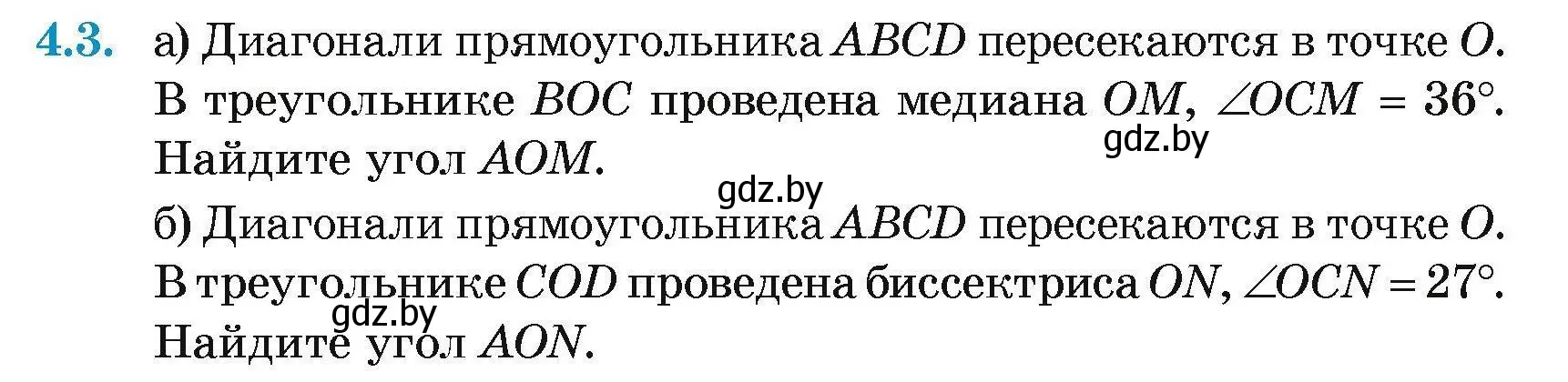 4.3. а) Диагонали прямоугольника $ABCD$ пересекаются в точке $O$. В треугольнике $BOC$ проведена медиана $OM$, $\angle OCM = 36°$. Найдите угол $AOM$.

gdz.by

gdz.by

б) Диагонали прямоугольника $ABCD$ пересекаются в точке $O$. В треугольнике $COD$ проведена биссектриса $ON$, $\angle OCN = 27°$. Найдите угол $AON$.

gdz.by